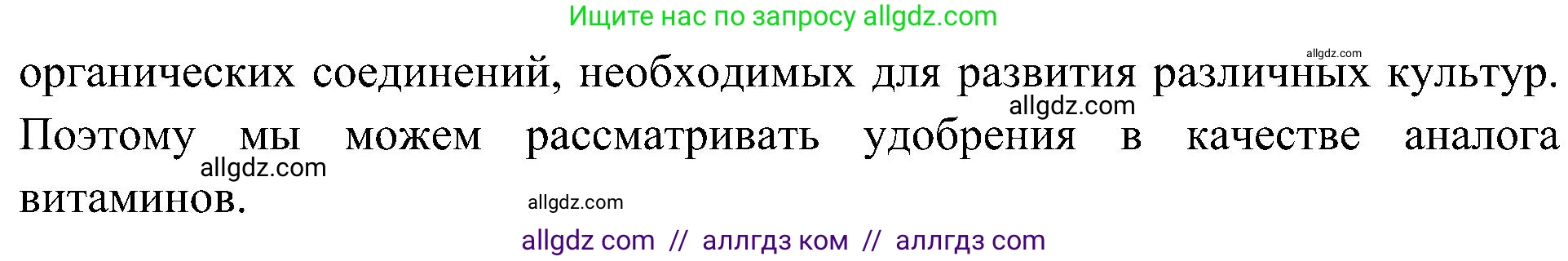 Ищите нас по запросу allgdz.com

allgdz.com

органических соединений, необходимых для развития различных культур. Поэтому мы можем рассматривать удобрения в качестве аналога витаминов.

allgdz.com

allgdz.com

allgdz.com

allgdz com // аллгдз ком // аллгдз com